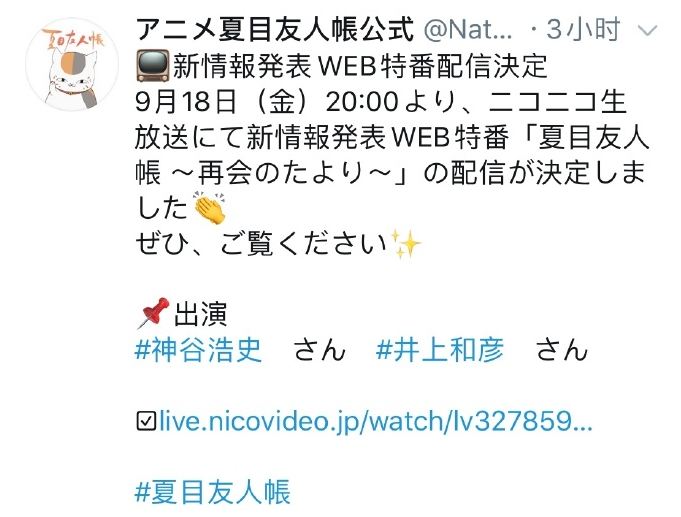 夏目友人帳

アニメ夏目友人帳公式 @Nat... · 3小时

📺新情報発表WEB特番配信決定
9月18日（金）20:00より、ニコニコ生放送にて新情報発表WEB特番「夏目友人帳 ～再会のたより～」の配信が決定しました👏
ぜひ、ご覧ください✨

📌出演
#神谷浩史 さん #井上和彦 さん

☑live.nicovideo.jp/watch/lv327859...

#夏目友人帳